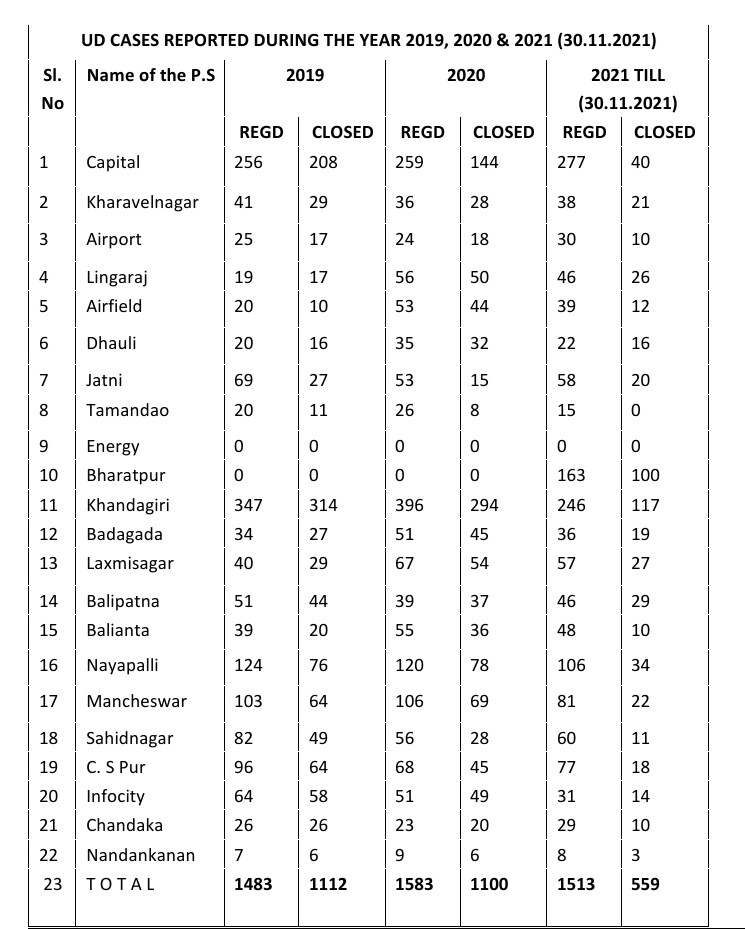 UD CASES REPORTED DURING THE YEAR 2019, 2020 & 2021 (30.11.2021)

| Sl. No | Name of the P.S | 2019 | | 2020 | | 2021 TILL (30.11.2021) | |
|---|---|---|---|---|---|---|---|
| | | REGD | CLOSED | REGD | CLOSED | REGD | CLOSED |
| 1 | Capital | 256 | 208 | 259 | 144 | 277 | 40 |
| 2 | Kharavelnagar | 41 | 29 | 36 | 28 | 38 | 21 |
| 3 | Airport | 25 | 17 | 24 | 18 | 30 | 10 |
| 4 | Lingaraj | 19 | 17 | 56 | 50 | 46 | 26 |
| 5 | Airfield | 20 | 10 | 53 | 44 | 39 | 12 |
| 6 | Dhauli | 20 | 16 | 35 | 32 | 22 | 16 |
| 7 | Jatni | 69 | 27 | 53 | 15 | 58 | 20 |
| 8 | Tamandao | 20 | 11 | 26 | 8 | 15 | 0 |
| 9 | Energy | 0 | 0 | 0 | 0 | 0 | 0 |
| 10 | Bharatpur | 0 | 0 | 0 | 0 | 163 | 100 |
| 11 | Khandagiri | 347 | 314 | 396 | 294 | 246 | 117 |
| 12 | Badagada | 34 | 27 | 51 | 45 | 36 | 19 |
| 13 | Laxmisagar | 40 | 29 | 67 | 54 | 57 | 27 |
| 14 | Balipatna | 51 | 44 | 39 | 37 | 46 | 29 |
| 15 | Balianta | 39 | 20 | 55 | 36 | 48 | 10 |
| 16 | Nayapalli | 124 | 76 | 120 | 78 | 106 | 34 |
| 17 | Mancheswar | 103 | 64 | 106 | 69 | 81 | 22 |
| 18 | Sahidnagar | 82 | 49 | 56 | 28 | 60 | 11 |
| 19 | C. S Pur | 96 | 64 | 68 | 45 | 77 | 18 |
| 20 | Infocity | 64 | 58 | 51 | 49 | 31 | 14 |
| 21 | Chandaka | 26 | 26 | 23 | 20 | 29 | 10 |
| 22 | Nandankanan | 7 | 6 | 9 | 6 | 8 | 3 |
| 23 | TOTAL | 1483 | 1112 | 1583 | 1100 | 1513 | 559 |